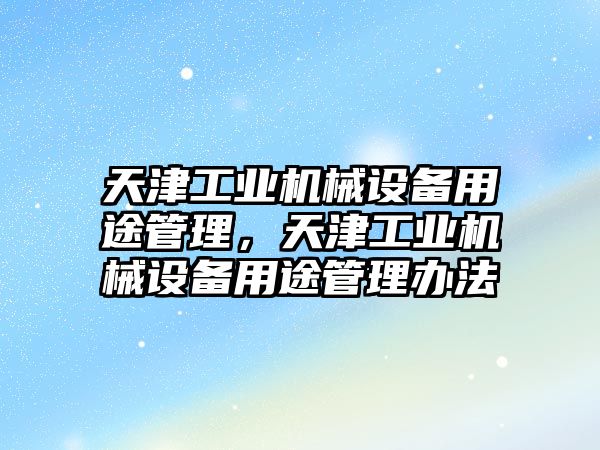 天津工业机械设备用途管理，天津工业机械设备用途管理办法